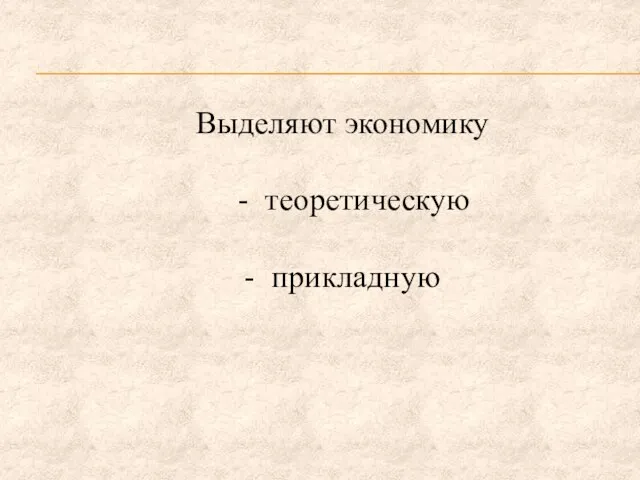 Выделяют экономику

- теоретическую

- прикладную